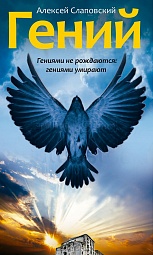 Алексей Слаповский

Гений

Гениями не рождаются: гениями умирают